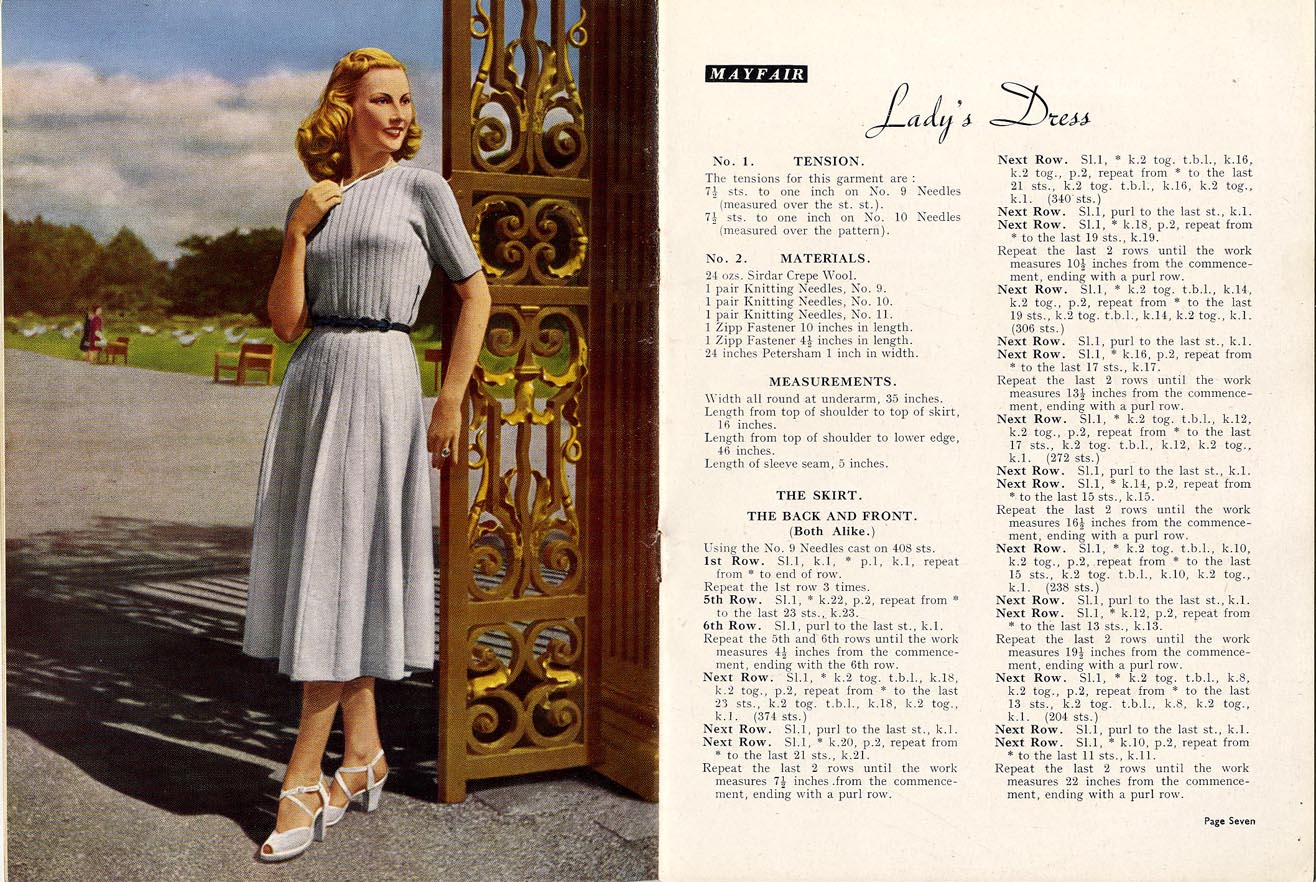 MAYFAIR

Lady's Dress

No. 1. TENSION.

The tensions for this garment are :
$7\frac{1}{2}$ sts. to one inch on No. 9 Needles (measured over the st. st.).
$7\frac{1}{2}$ sts. to one inch on No. 10 Needles (measured over the pattern).

No. 2. MATERIALS.

24 ozs. Sirdar Crepe Wool.
1 pair Knitting Needles, No. 9.
1 pair Knitting Needles, No. 10.
1 pair Knitting Needles, No. 11.
1 Zipp Fastener 10 inches in length.
1 Zipp Fastener $4\frac{1}{2}$ inches in length.
24 inches Petersham 1 inch in width.

MEASUREMENTS.

Width all round at underarm, 35 inches.
Length from top of shoulder to top of skirt, 16 inches.
Length from top of shoulder to lower edge, 46 inches.
Length of sleeve seam, 5 inches.

THE SKIRT.

THE BACK AND FRONT.
(Both Alike.)

Using the No. 9 Needles cast on 408 sts.
1st Row. Sl.1, k.1, * p.1, k.1, repeat from * to end of row.
Repeat the 1st row 3 times.
5th Row. Sl.1, * k.22, p.2, repeat from * to the last 23 sts., k.23.
6th Row. Sl.1, purl to the last st., k.1.
Repeat the 5th and 6th rows until the work measures $4\frac{1}{2}$ inches from the commencement, ending with the 6th row.
Next Row. Sl.1, * k.2 tog. t.b.l., k.18, k.2 tog., p.2, repeat from * to the last 23 sts., k.2 tog. t.b.l., k.18, k.2 tog., k.1. (374 sts.)
Next Row. Sl.1, purl to the last st., k.1.
Next Row. Sl.1, * k.20, p.2, repeat from * to the last 21 sts., k.21.
Repeat the last 2 rows until the work measures $7\frac{1}{2}$ inches from the commencement, ending with a purl row.

Next Row. Sl.1, * k.2 tog. t.b.l., k.16, k.2 tog., p.2, repeat from * to the last 21 sts., k.2 tog. t.b.l., k.16, k.2 tog., k.1. (340 sts.)
Next Row. Sl.1, purl to the last st., k.1.
Next Row. Sl.1, * k.18, p.2, repeat from * to the last 19 sts., k.19.
Repeat the last 2 rows until the work measures $10\frac{1}{2}$ inches from the commencement, ending with a purl row.
Next Row. Sl.1, * k.2 tog. t.b.l., k.14, k.2 tog., p.2, repeat from * to the last 19 sts., k.2 tog. t.b.l., k.14, k.2 tog., k.1. (306 sts.)
Next Row. Sl.1, purl to the last st., k.1.
Next Row. Sl.1, * k.16, p.2, repeat from * to the last 17 sts., k.17.
Repeat the last 2 rows until the work measures $13\frac{1}{2}$ inches from the commencement, ending with a purl row.
Next Row. Sl.1, * k.2 tog. t.b.l., k.12, k.2 tog., p.2, repeat from * to the last 17 sts., k.2 tog. t.b.l., k.12, k.2 tog., k.1. (272 sts.)
Next Row. Sl.1, purl to the last st., k.1.
Next Row. Sl.1, * k.14, p.2, repeat from * to the last 15 sts., k.15.
Repeat the last 2 rows until the work measures $16\frac{1}{2}$ inches from the commencement, ending with a purl row.
Next Row. Sl.1, * k.2 tog. t.b.l., k.10, k.2 tog., p.2, repeat from * to the last 15 sts., k.2 tog. t.b.l., k.10, k.2 tog., k.1. (238 sts.)
Next Row. Sl.1, purl to the last st., k.1.
Next Row. Sl.1, * k.12, p.2, repeat from * to the last 13 sts., k.13.
Repeat the last 2 rows until the work measures $19\frac{1}{2}$ inches from the commencement, ending with a purl row.
Next Row. Sl.1, * k.2 tog. t.b.l., k.8, k.2 tog., p.2, repeat from * to the last 13 sts., k.2 tog. t.b.l., k.8, k.2 tog., k.1. (204 sts.)
Next Row. Sl.1, purl to the last st., k.1.
Next Row. Sl.1, * k.10, p.2, repeat from * to the last 11 sts., k.11.
Repeat the last 2 rows until the work measures 22 inches from the commencement, ending with a purl row.

Page Seven